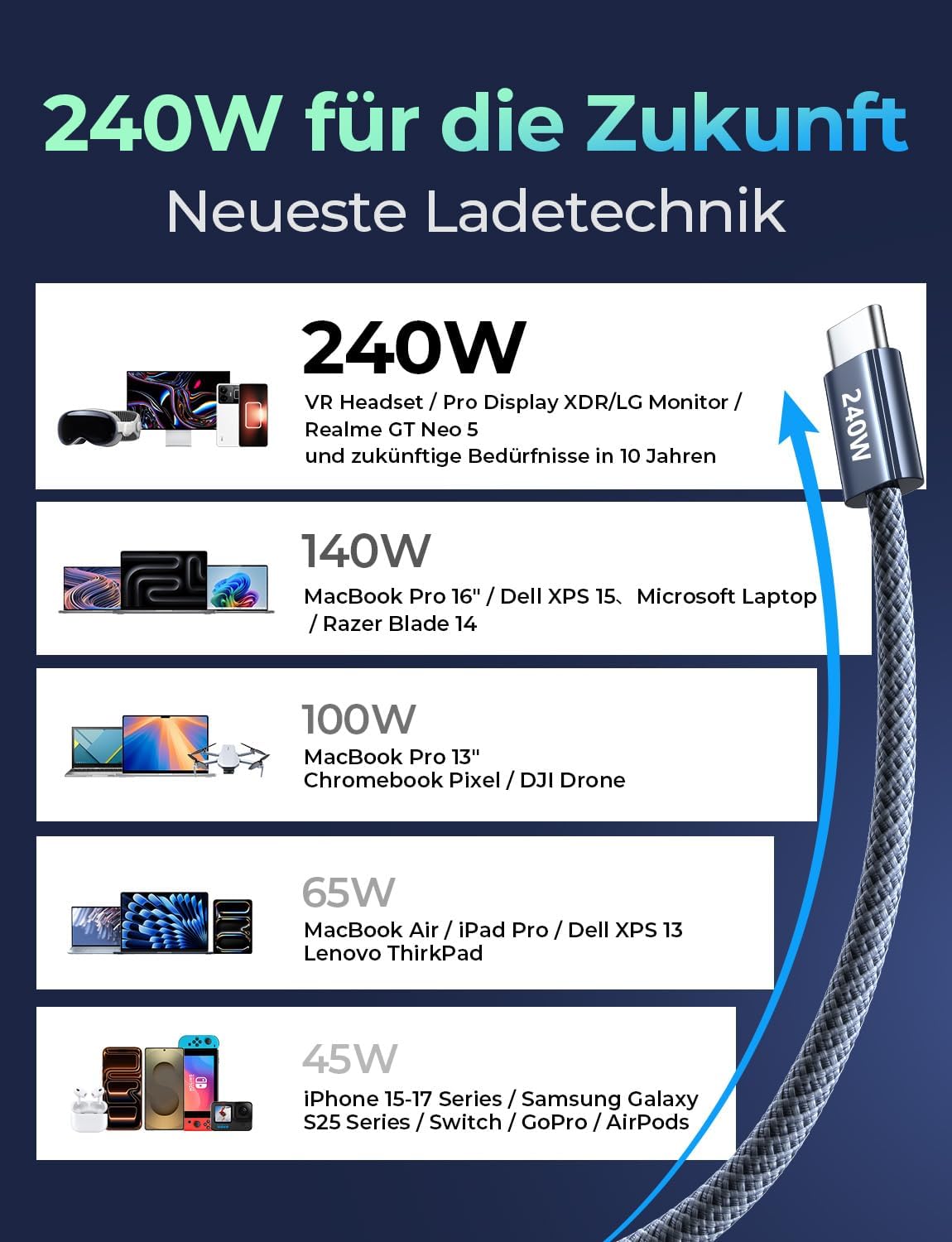 240W für die Zukunft
Neueste Ladetechnik

240W
VR Headset / Pro Display XDR/LG Monitor / Realme GT Neo 5
und zukünftige Bedürfnisse in 10 Jahren

240W

140W
MacBook Pro 16" / Dell XPS 15、Microsoft Laptop / Razer Blade 14

100W
MacBook Pro 13"
Chromebook Pixel / DJI Drone

65W
MacBook Air / iPad Pro / Dell XPS 13
Lenovo ThirkPad

45W
iPhone 15-17 Series / Samsung Galaxy S25 Series / Switch / GoPro / AirPods